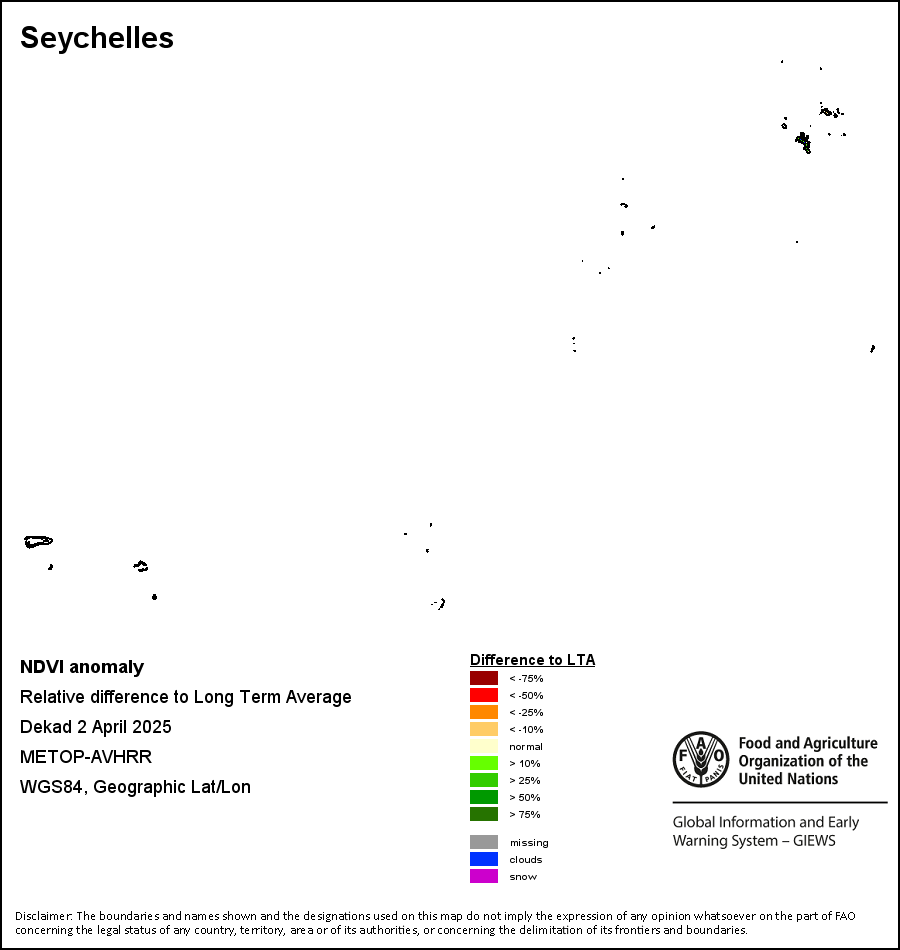 Seychelles

NDVI anomaly

Relative difference to Long Term Average

Dekad 2 April 2025

METOP-AVHRR

WGS84, Geographic Lat/Lon

Difference to LTA

< -75%

< -50%

< -25%

< -10%

normal

> 10%

> 25%

> 50%

> 75%

missing

clouds

snow

FAO FIAT PANIS

Food and Agriculture Organization of the United Nations

Global Information and Early Warning System – GIEWS

Disclaimer: The boundaries and names shown and the designations used on this map do not imply the expression of any opinion whatsoever on the part of FAO concerning the legal status of any country, territory, area or of its authorities, or concerning the delimitation of its frontiers and boundaries.